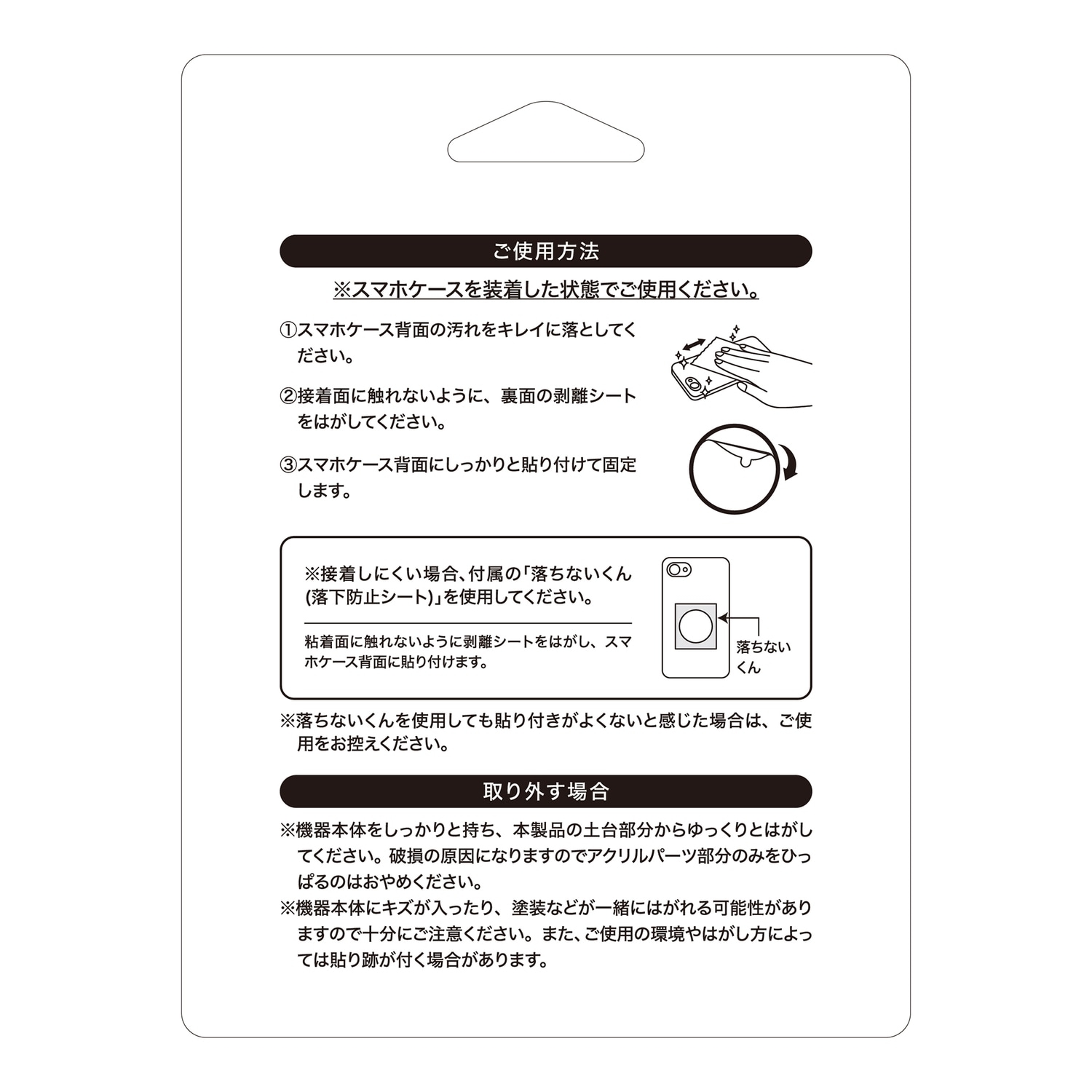 ご使用方法

※スマホケースを装着した状態でご使用ください。

①スマホケース背面の汚れをキレイに落としてください。

②接着面に触れないように、裏面の剥離シートをはがしてください。

③スマホケース背面にしっかりと貼り付けて固定します。

※接着しにくい場合、付属の「落ちないくん(落下防止シート)」を使用してください。

粘着面に触れないように剥離シートをはがし、スマホケース背面に貼り付けます。

落ちないくん

※落ちないくんを使用しても貼り付きがよくないと感じた場合は、ご使用をお控えください。

取り外す場合

※機器本体をしっかりと持ち、本製品の土台部分からゆっくりとはがしてください。破損の原因になりますのでアクリルパーツ部分のみをひっぱるのはおやめください。

※機器本体にキズが入ったり、塗装などが一緒にはがれる可能性がありますので十分にご注意ください。また、ご使用の環境やはがし方によっては貼り跡が付く場合があります。